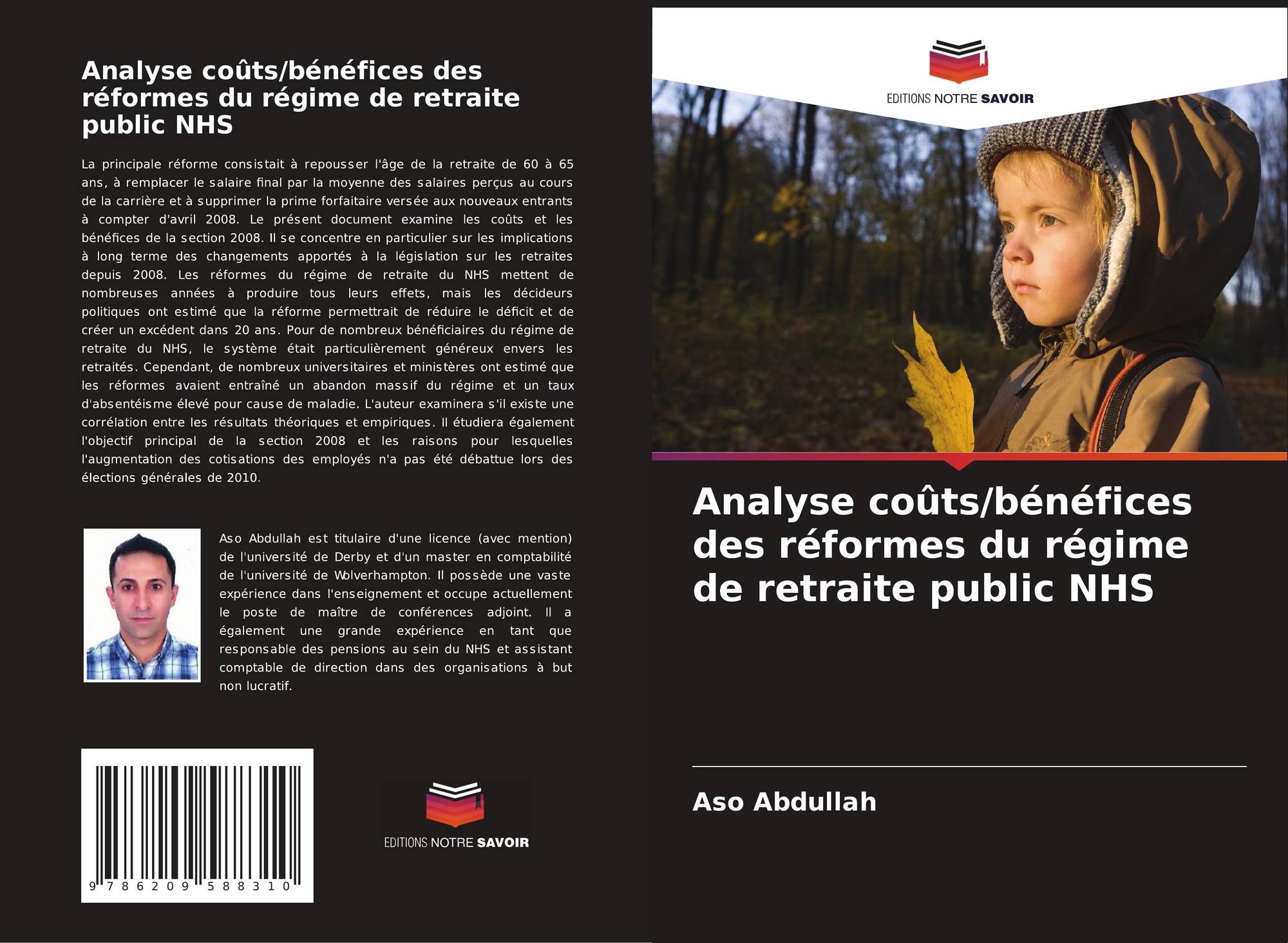 Analyse coûts/bénéfices des réformes du régime de retraite public NHS

La principale réforme consistait à repousser l'âge de la retraite de 60 à 65 ans, à remplacer le salaire final par la moyenne des salaires perçus au cours de la carrière et à supprimer la prime forfaitaire versée aux nouveaux entrants à compter d'avril 2008. Le présent document examine les coûts et les bénéfices de la section 2008. Il se concentre en particulier sur les implications à long terme des changements apportés à la législation sur les retraites depuis 2008. Les réformes du régime de retraite du NHS mettent de nombreuses années à produire tous leurs effets, mais les décideurs politiques ont estimé que la réforme permettrait de réduire le déficit et de créer un excédent dans 20 ans. Pour de nombreux bénéficiaires du régime de retraite du NHS, le système était particulièrement généreux envers les retraités. Cependant, de nombreux universitaires et ministères ont estimé que les réformes avaient entraîné un abandon massif du régime et un taux d'absentéisme élevé pour cause de maladie. L'auteur examinera s'il existe une corrélation entre les résultats théoriques et empiriques. Il étudiera également l'objectif principal de la section 2008 et les raisons pour lesquelles l'augmentation des cotisations des employés n'a pas été débattue lors des élections générales de 2010.

Aso Abdullah est titulaire d'une licence (avec mention) de l'université de Derby et d'un master en comptabilité de l'université de Wolverhampton. Il possède une vaste expérience dans l'enseignement et occupe actuellement le poste de maître de conférences adjoint. Il a également une grande expérience en tant que responsable des pensions au sein du NHS et assistant comptable de direction dans des organisations à but non lucratif.

9 786209 588310

EDITIONS NOTRE SAVOIR

EDITIONS NOTRE SAVOIR

Analyse coûts/bénéfices des réformes du régime de retraite public NHS

Aso Abdullah